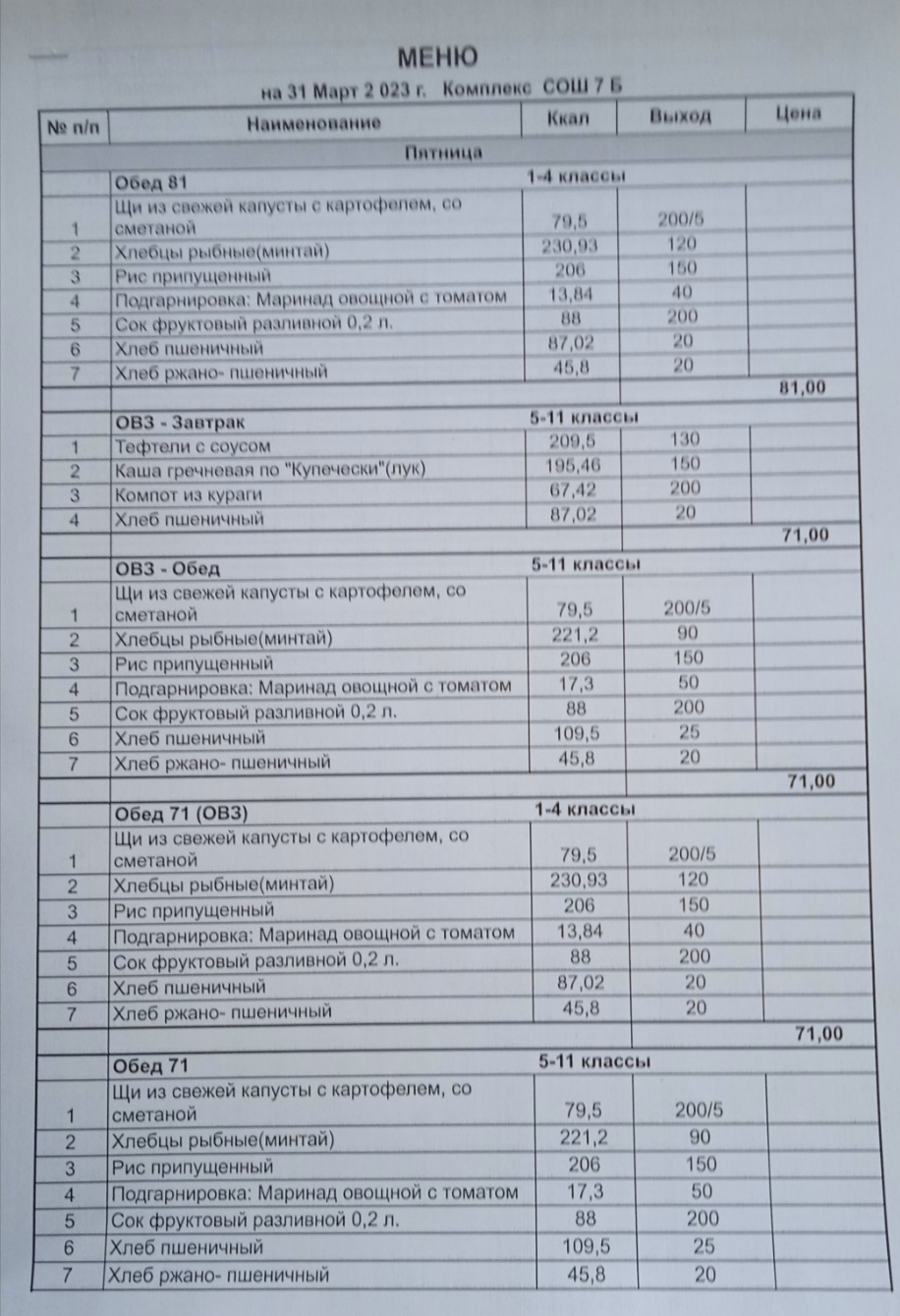 МЕНЮ

на 31 Март 2 023 г. Комплекс СОШ 7 Б

| № п/п | Наименование | Ккал | Выход | Цена |
|---|---|---|---|---|
| | Пятница | | | |
| | Обед 81 | 1-4 классы | | |
| 1 | Щи из свежей капусты с картофелем, со сметаной | 79,5 | 200/5 | |
| 2 | Хлебцы рыбные(минтай) | 230,93 | 120 | |
| 3 | Рис припущенный | 206 | 150 | |
| 4 | Подгарнировка: Маринад овощной с томатом | 13,84 | 40 | |
| 5 | Сок фруктовый разливной 0,2 л. | 88 | 200 | |
| 6 | Хлеб пшеничный | 87,02 | 20 | |
| 7 | Хлеб ржано- пшеничный | 45,8 | 20 | |
| | | | | 81,00 |
| | ОВЗ - Завтрак | 5-11 классы | | |
| 1 | Тефтели с соусом | 209,5 | 130 | |
| 2 | Каша гречневая по "Купечески"(лук) | 195,46 | 150 | |
| 3 | Компот из кураги | 67,42 | 200 | |
| 4 | Хлеб пшеничный | 87,02 | 20 | |
| | | | | 71,00 |
| | ОВЗ - Обед | 5-11 классы | | |
| 1 | Щи из свежей капусты с картофелем, со сметаной | 79,5 | 200/5 | |
| 2 | Хлебцы рыбные(минтай) | 221,2 | 90 | |
| 3 | Рис припущенный | 206 | 150 | |
| 4 | Подгарнировка: Маринад овощной с томатом | 17,3 | 50 | |
| 5 | Сок фруктовый разливной 0,2 л. | 88 | 200 | |
| 6 | Хлеб пшеничный | 109,5 | 25 | |
| 7 | Хлеб ржано- пшеничный | 45,8 | 20 | |
| | | | | 71,00 |
| | Обед 71 (ОВЗ) | 1-4 классы | | |
| 1 | Щи из свежей капусты с картофелем, со сметаной | 79,5 | 200/5 | |
| 2 | Хлебцы рыбные(минтай) | 230,93 | 120 | |
| 3 | Рис припущенный | 206 | 150 | |
| 4 | Подгарнировка: Маринад овощной с томатом | 13,84 | 40 | |
| 5 | Сок фруктовый разливной 0,2 л. | 88 | 200 | |
| 6 | Хлеб пшеничный | 87,02 | 20 | |
| 7 | Хлеб ржано- пшеничный | 45,8 | 20 | |
| | | | | 71,00 |
| | Обед 71 | 5-11 классы | | |
| 1 | Щи из свежей капусты с картофелем, со сметаной | 79,5 | 200/5 | |
| 2 | Хлебцы рыбные(минтай) | 221,2 | 90 | |
| 3 | Рис припущенный | 206 | 150 | |
| 4 | Подгарнировка: Маринад овощной с томатом | 17,3 | 50 | |
| 5 | Сок фруктовый разливной 0,2 л. | 88 | 200 | |
| 6 | Хлеб пшеничный | 109,5 | 25 | |
| 7 | Хлеб ржано- пшеничный | 45,8 | 20 | |